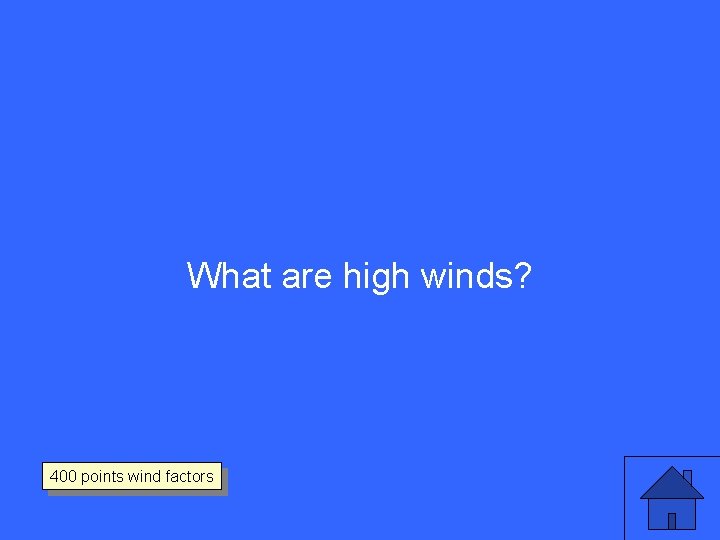 What are high winds?

400 points wind factors